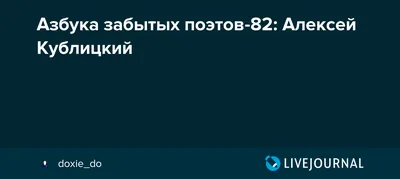 Азбука забытых поэтов-82: Алексей Кублицкий

doxie_do

LIVEJOURNAL